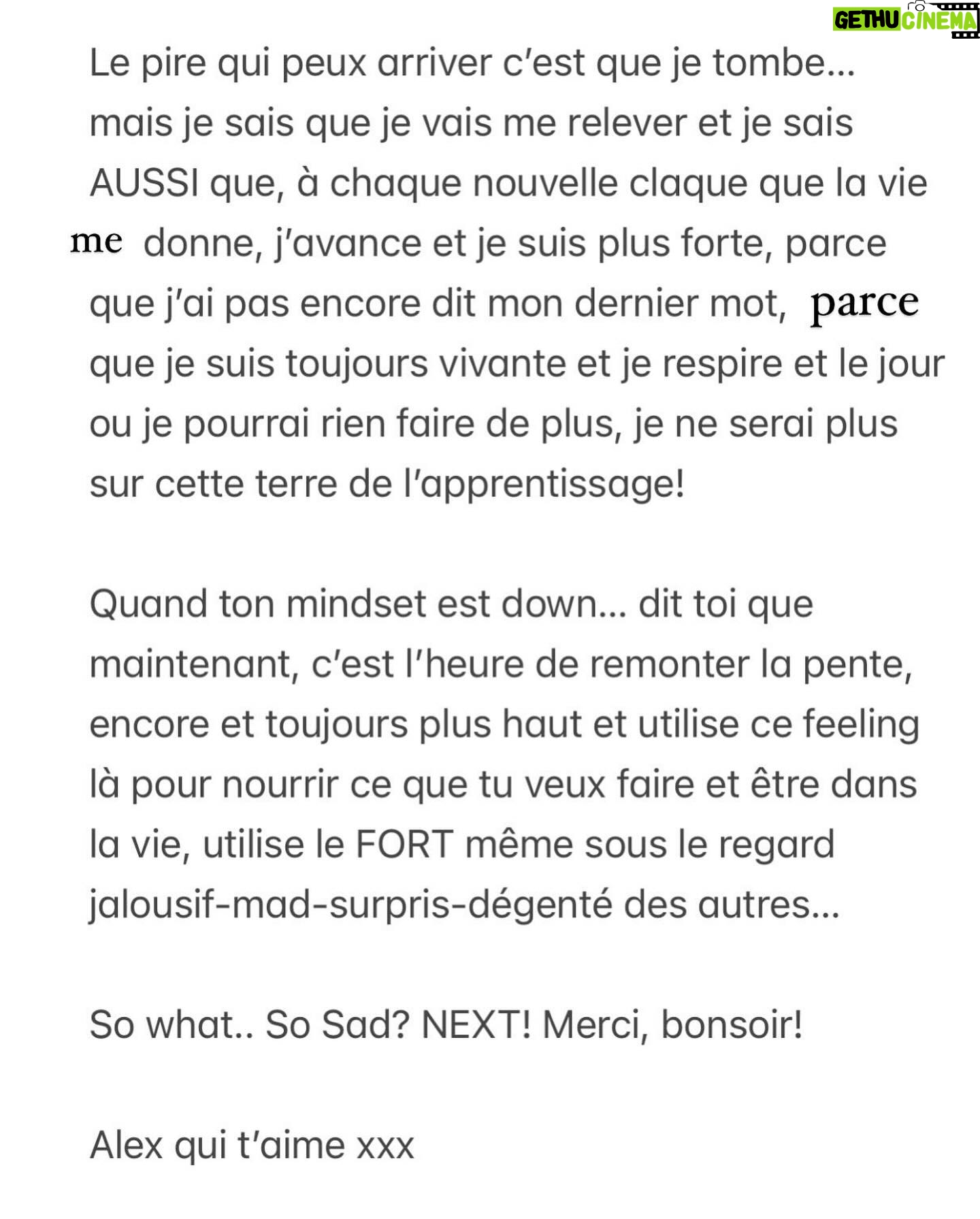 GETHU CINEMA

Le pire qui peux arriver c'est que je tombe... mais je sais que je vais me relever et je sais AUSSI que, à chaque nouvelle claque que la vie me donne, j'avance et je suis plus forte, parce que j'ai pas encore dit mon dernier mot, parce que je suis toujours vivante et je respire et le jour ou je pourrai rien faire de plus, je ne serai plus sur cette terre de l'apprentissage!

Quand ton mindset est down... dit toi que maintenant, c'est l'heure de remonter la pente, encore et toujours plus haut et utilise ce feeling là pour nourrir ce que tu veux faire et être dans la vie, utilise le FORT même sous le regard jalousif-mad-surpris-dégenté des autres...

So what.. So Sad? NEXT! Merci, bonsoir!

Alex qui t'aime xxx